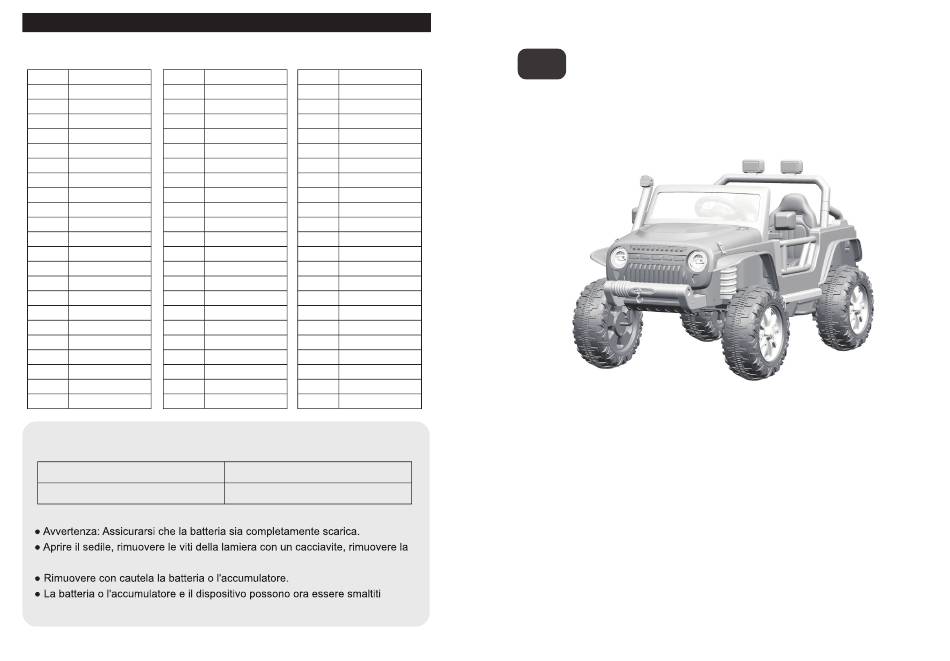 ● Avvertenza: Assicurarsi che la batteria sia completamente scarica.
● Aprire il sedile, rimuovere le viti della lamiera con un cacciavite, rimuovere la

● Rimuovere con cautela la batteria o l'accumulatore.
● La batteria o l'accumulatore e il dispositivo possono ora essere smaltiti